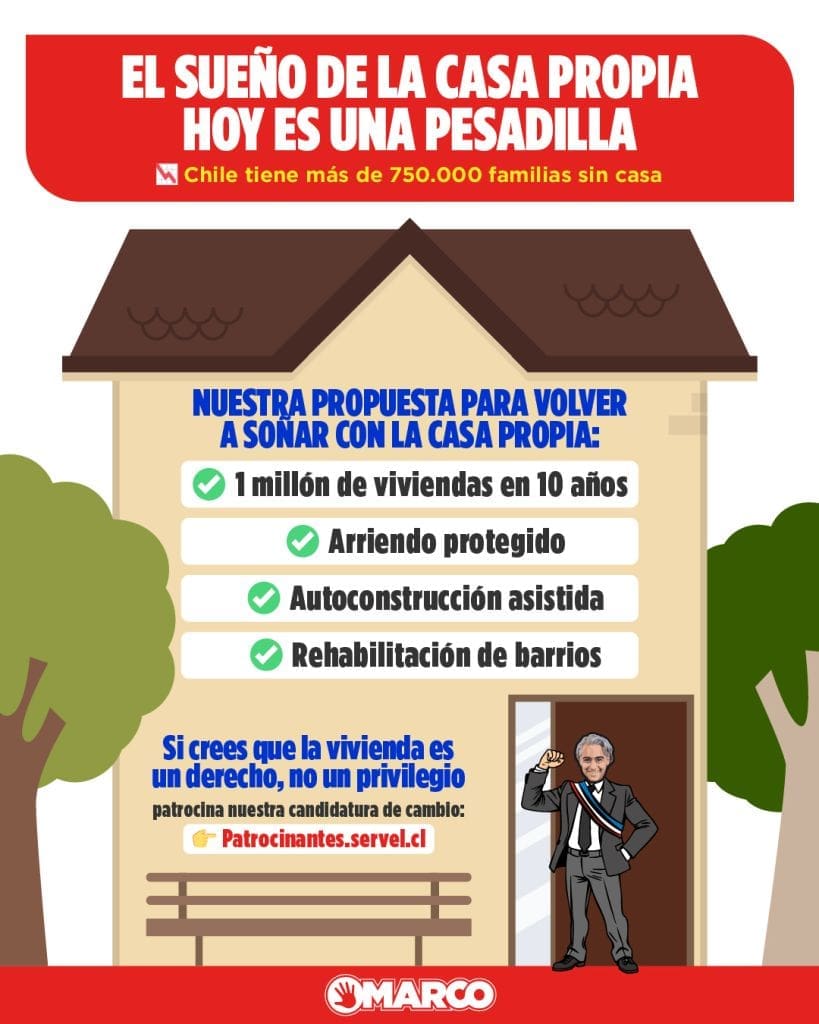 EL SUEÑO DE LA CASA PROPIA HOY ES UNA PESADILLA

Chile tiene más de 750.000 familias sin casa

NUESTRA PROPUESTA PARA VOLVER A SOÑAR CON LA CASA PROPIA:

1 millón de viviendas en 10 años

Arriendo protegido

Autoconstrucción asistida

Rehabilitación de barrios

Si crees que la vivienda es un derecho, no un privilegio

patrocina nuestra candidatura de cambio:

Patrocinantes.servel.cl

MARCO